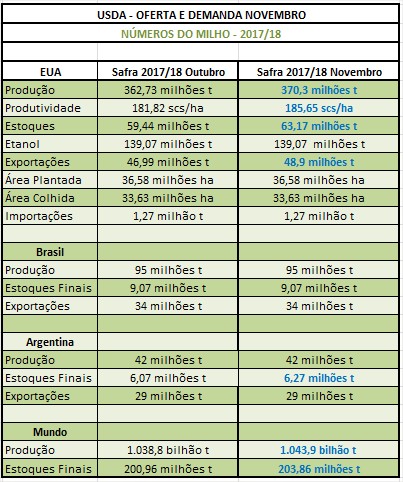 USDA - OFERTA E DEMANDA NOVEMBRO

NÚMEROS DO MILHO - 2017/18

| EUA | Safra 2017/18 Outubro | Safra 2017/18 Novembro |
|---|---|---|
| Produção | 362,73 milhões t | 370,3 milhões t |
| Produtividade | 181,82 scs/ha | 185,65 scs/ha |
| Estoques | 59,44 milhões t | 63,17 milhões t |
| Etanol | 139,07 milhões t | 139,07 milhões t |
| Exportações | 46,99 milhões t | 48,9 milhões t |
| Área Plantada | 36,58 milhões ha | 36,58 milhões ha |
| Área Colhida | 33,63 milhões ha | 33,63 milhões ha |
| Importações | 1,27 milhão t | 1,27 milhão t |
| | | |
| Brasil | | |
| Produção | 95 milhões t | 95 milhões t |
| Estoques Finais | 9,07 milhões t | 9,07 milhões t |
| Exportações | 34 milhões t | 34 milhões t |
| | | |
| Argentina | | |
| Produção | 42 milhões t | 42 milhões t |
| Estoques Finais | 6,07 milhões t | 6,27 milhões t |
| Exportações | 29 milhões t | 29 milhões t |
| | | |
| Mundo | | |
| Produção | 1.038,8 bilhão t | 1.043,9 bilhão t |
| Estoques Finais | 200,96 milhões t | 203,86 milhões t |